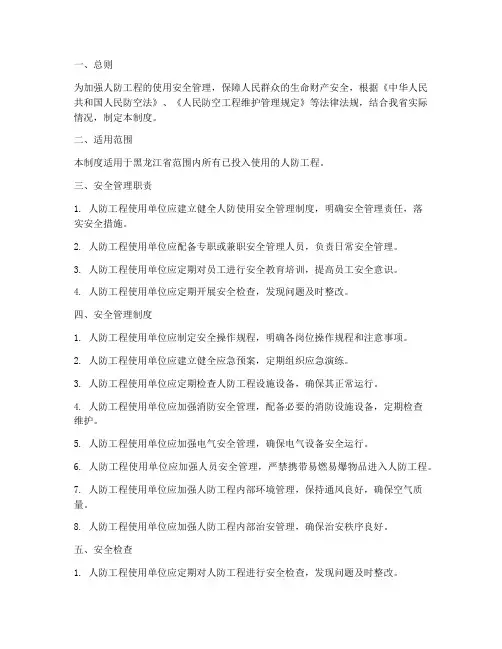 一、总则

为加强人防工程的使用安全管理，保障人民群众的生命财产安全，根据《中华人民共和国人民防空法》、《人民防空工程维护管理规定》等法律法规，结合我省实际情况，制定本制度。

二、适用范围

本制度适用于黑龙江省范围内所有已投入使用的人防工程。

三、安全管理职责

1. 人防工程使用单位应建立健全人防使用安全管理制度，明确安全管理责任，落实安全措施。

2. 人防工程使用单位应配备专职或兼职安全管理人员，负责日常安全管理。

3. 人防工程使用单位应定期对员工进行安全教育培训，提高员工安全意识。

4. 人防工程使用单位应定期开展安全检查，发现问题及时整改。

四、安全管理制度

1. 人防工程使用单位应制定安全操作规程，明确各岗位操作规程和注意事项。

2. 人防工程使用单位应建立健全应急预案，定期组织应急演练。

3. 人防工程使用单位应定期检查人防工程设施设备，确保其正常运行。

4. 人防工程使用单位应加强消防安全管理，配备必要的消防设施设备，定期检查维护。

5. 人防工程使用单位应加强电气安全管理，确保电气设备安全运行。

6. 人防工程使用单位应加强人员安全管理，严禁携带易燃易爆物品进入人防工程。

7. 人防工程使用单位应加强人防工程内部环境管理，保持通风良好，确保空气质量。

8. 人防工程使用单位应加强人防工程内部治安管理，确保治安秩序良好。

五、安全检查

1. 人防工程使用单位应定期对人防工程进行安全检查，发现问题及时整改。